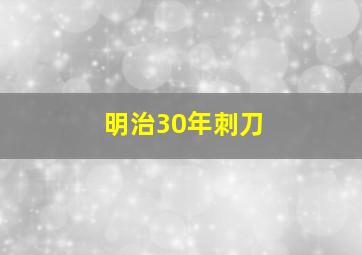 明治30年刺刀